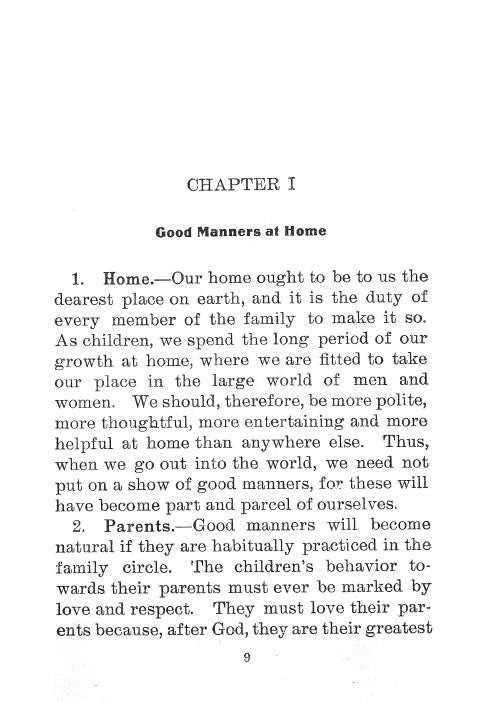 CHAPTER I

Good Manners at Home

1. Home.—Our home ought to be to us the dearest place on earth, and it is the duty of every member of the family to make it so. As children, we spend the long period of our growth at home, where we are fitted to take our place in the large world of men and women. We should, therefore, be more polite, more thoughtful, more entertaining and more helpful at home than anywhere else. Thus, when we go out into the world, we need not put on a show of good manners, for these will have become part and parcel of ourselves.

2. Parents.—Good manners will become natural if they are habitually practiced in the family circle. The children's behavior towards their parents must ever be marked by love and respect. They must love their parents because, after God, they are their greatest

9